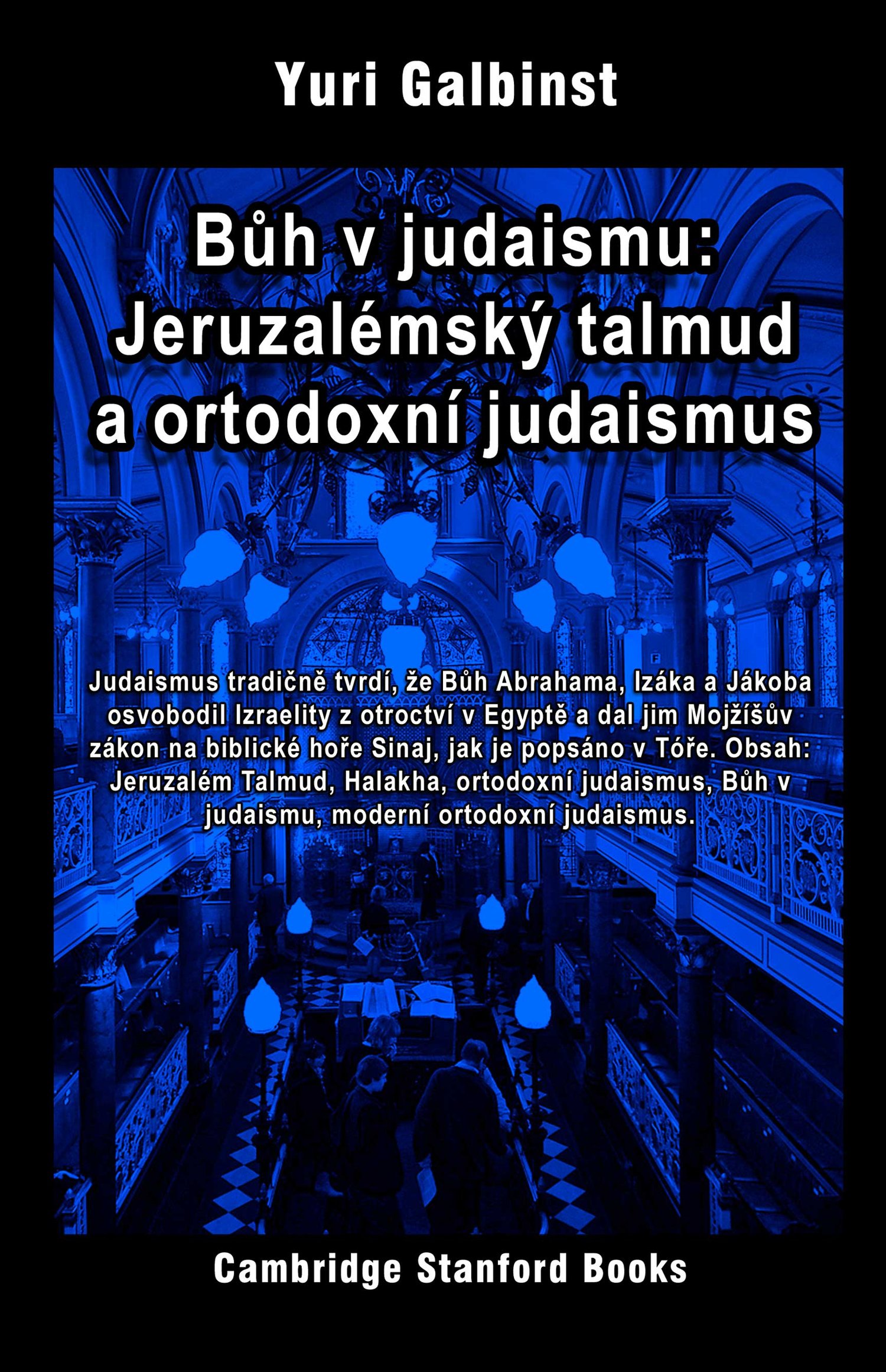 Yuri Galbinst

Bůh v judaismu:
Jeruzalémský talmud
a ortodoxní judaismus

Judaismus tradičně tvrdí, že Bůh Abrahama, Izáka a Jákoba osvobodil Izraelity z otroctví v Egyptě a dal jim Mojžíšův zákon na biblické hoře Sinaj, jak je popsáno v Tóře. Obsah: Jeruzalém Talmud, Halakha, ortodoxní judaismus, Bůh v judaismu, moderní ortodoxní judaismus.

Cambridge Stanford Books